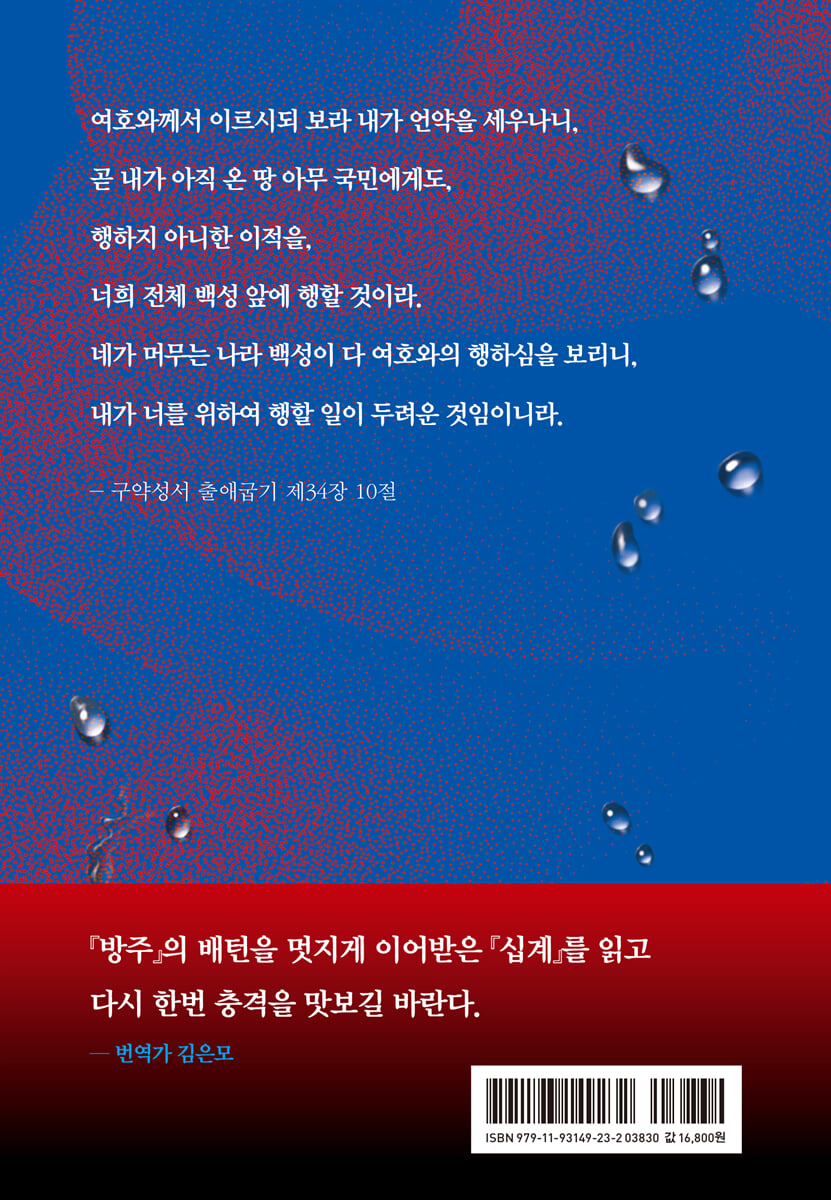 여호와께서 이르시되 보라 내가 언약을 세우나니,

곧 내가 아직 온 땅 아무 국민에게도,

행하지 아니한 이적을,

너희 전체 백성 앞에 행할 것이라.

네가 머무는 나라 백성이 다 여호와의 행하심을 보리니,

내가 너를 위하여 행할 일이 두려운 것임이니라.

— 구약성서 출애굽기 제34장 10절

『방주』의 배턴을 멋지게 이어받은 『십계』를 읽고

다시 한번 충격을 맛보길 바란다.

— 번역가 김은모

ISBN 979-11-93149-23-2 03830 값 16,800원